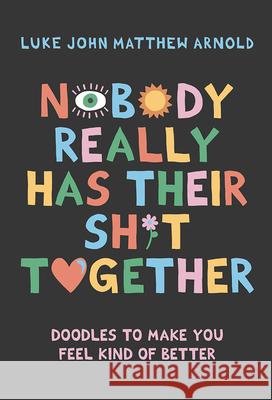 LUKE JOHN MATTHEW ARNOLD

NOBODY REALLY HAS THEIR SH*T TOGETHER

DOODLES TO MAKE YOU FEEL KIND OF BETTER

Kraina Książek